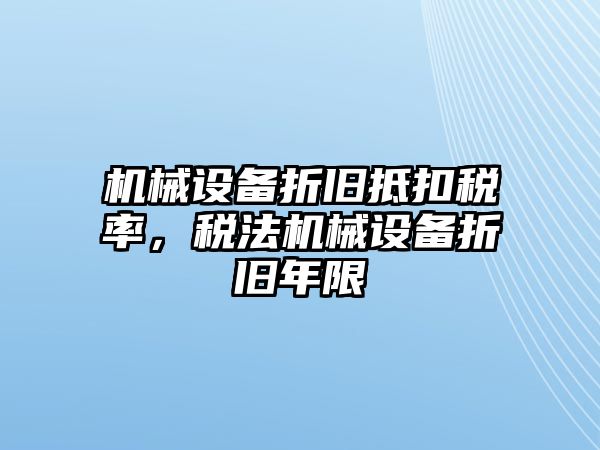 机械设备折旧抵扣税率，税法机械设备折旧年限